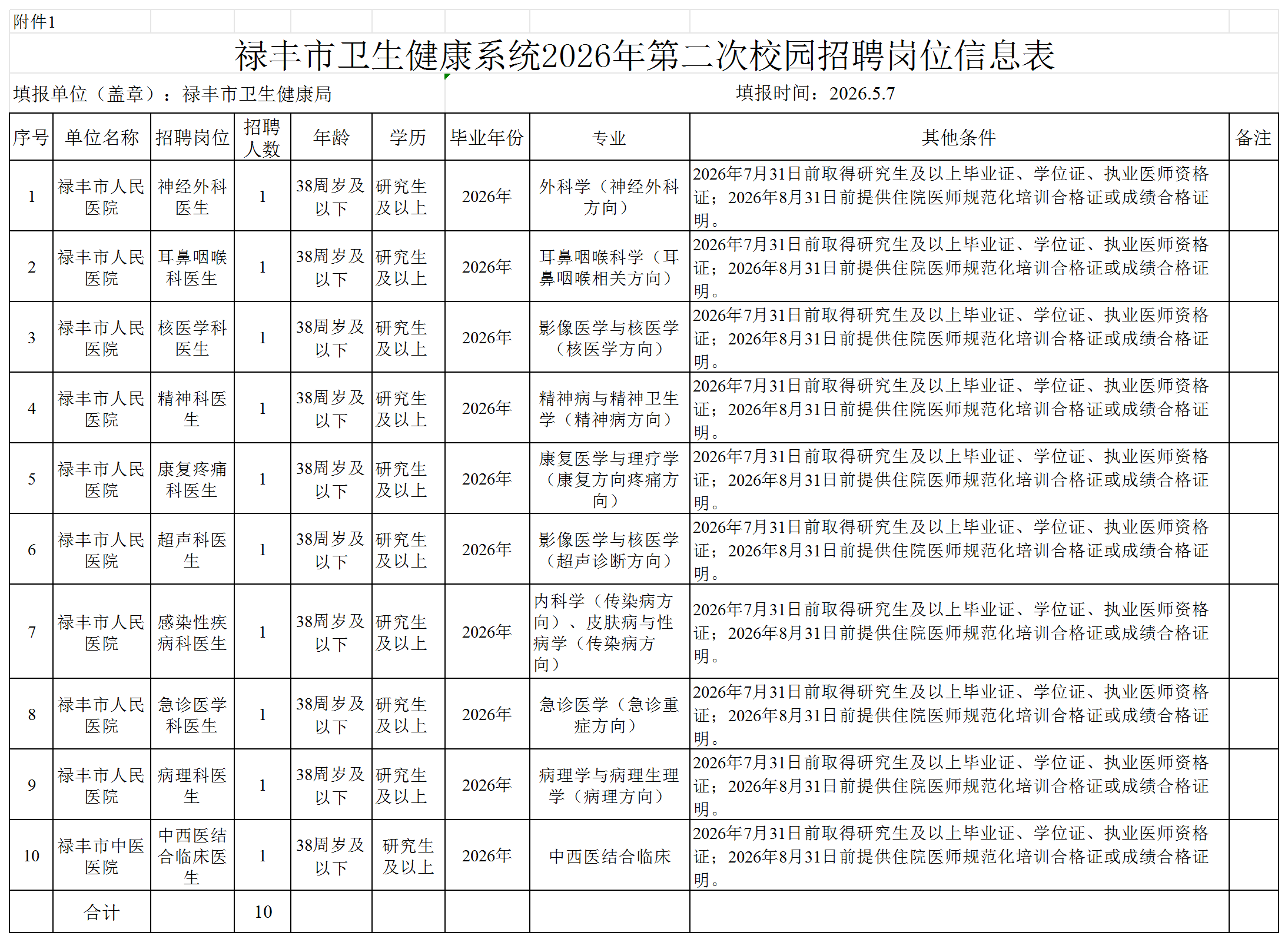 附件1

禄丰市卫生健康系统2026年第二次校园招聘岗位信息表

填报单位（盖章）：禄丰市卫生健康局　　填报时间：2026.5.7

| 序号 | 单位名称 | 招聘岗位 | 招聘人数 | 年龄 | 学历 | 毕业年份 | 专业 | 其他条件 | 备注 |
|---|---|---|---|---|---|---|---|---|---|
| 1 | 禄丰市人民医院 | 神经外科医生 | 1 | 38周岁及以下 | 研究生及以上 | 2026年 | 外科学（神经外科方向） | 2026年7月31日前取得研究生及以上毕业证、学位证、执业医师资格证；2026年8月31日前提供住院医师规范化培训合格证或成绩合格证明。 | |
| 2 | 禄丰市人民医院 | 耳鼻咽喉科医生 | 1 | 38周岁及以下 | 研究生及以上 | 2026年 | 耳鼻咽喉科学（耳鼻咽喉相关方向） | 2026年7月31日前取得研究生及以上毕业证、学位证、执业医师资格证；2026年8月31日前提供住院医师规范化培训合格证或成绩合格证明。 | |
| 3 | 禄丰市人民医院 | 核医学科医生 | 1 | 38周岁及以下 | 研究生及以上 | 2026年 | 影像医学与核医学（核医学方向） | 2026年7月31日前取得研究生及以上毕业证、学位证、执业医师资格证；2026年8月31日前提供住院医师规范化培训合格证或成绩合格证明。 | |
| 4 | 禄丰市人民医院 | 精神科医生 | 1 | 38周岁及以下 | 研究生及以上 | 2026年 | 精神病与精神卫生学（精神病方向） | 2026年7月31日前取得研究生及以上毕业证、学位证、执业医师资格证；2026年8月31日前提供住院医师规范化培训合格证或成绩合格证明。 | |
| 5 | 禄丰市人民医院 | 康复疼痛科医生 | 1 | 38周岁及以下 | 研究生及以上 | 2026年 | 康复医学与理疗学（康复方向疼痛方向） | 2026年7月31日前取得研究生及以上毕业证、学位证、执业医师资格证；2026年8月31日前提供住院医师规范化培训合格证或成绩合格证明。 | |
| 6 | 禄丰市人民医院 | 超声科医生 | 1 | 38周岁及以下 | 研究生及以上 | 2026年 | 影像医学与核医学（超声诊断方向） | 2026年7月31日前取得研究生及以上毕业证、学位证、执业医师资格证；2026年8月31日前提供住院医师规范化培训合格证或成绩合格证明。 | |
| 7 | 禄丰市人民医院 | 感染性疾病科医生 | 1 | 38周岁及以下 | 研究生及以上 | 2026年 | 内科学（传染病方向）、皮肤病与性病学（传染病方向） | 2026年7月31日前取得研究生及以上毕业证、学位证、执业医师资格证；2026年8月31日前提供住院医师规范化培训合格证或成绩合格证明。 | |
| 8 | 禄丰市人民医院 | 急诊医学科医生 | 1 | 38周岁及以下 | 研究生及以上 | 2026年 | 急诊医学（急诊重症方向） | 2026年7月31日前取得研究生及以上毕业证、学位证、执业医师资格证；2026年8月31日前提供住院医师规范化培训合格证或成绩合格证明。 | |
| 9 | 禄丰市人民医院 | 病理科医生 | 1 | 38周岁及以下 | 研究生及以上 | 2026年 | 病理学与病理生理学（病理方向） | 2026年7月31日前取得研究生及以上毕业证、学位证、执业医师资格证；2026年8月31日前提供住院医师规范化培训合格证或成绩合格证明。 | |
| 10 | 禄丰市中医医院 | 中西医结合临床医生 | 1 | 38周岁及以下 | 研究生及以上 | 2026年 | 中西医结合临床 | 2026年7月31日前取得研究生及以上毕业证、学位证、执业医师资格证；2026年8月31日前提供住院医师规范化培训合格证或成绩合格证明。 | |
| | 合计 | | 10 | | | | | | |